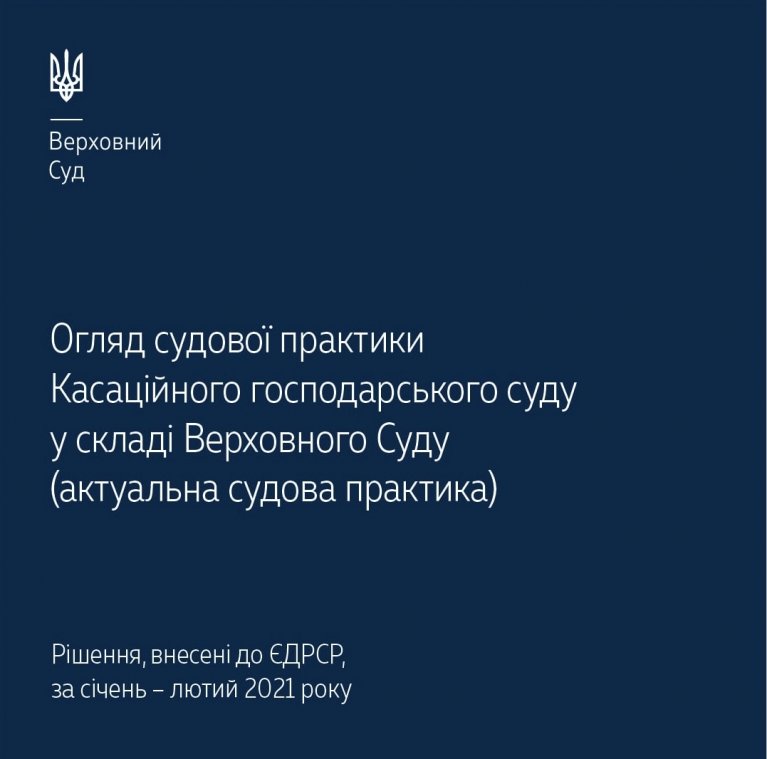 Верховний
Суд

Огляд судової практики
Касаційного господарського суду
у складі Верховного Суду
(актуальна судова практика)

Рішення, внесені до ЄДРСР,
за січень – лютий 2021 року